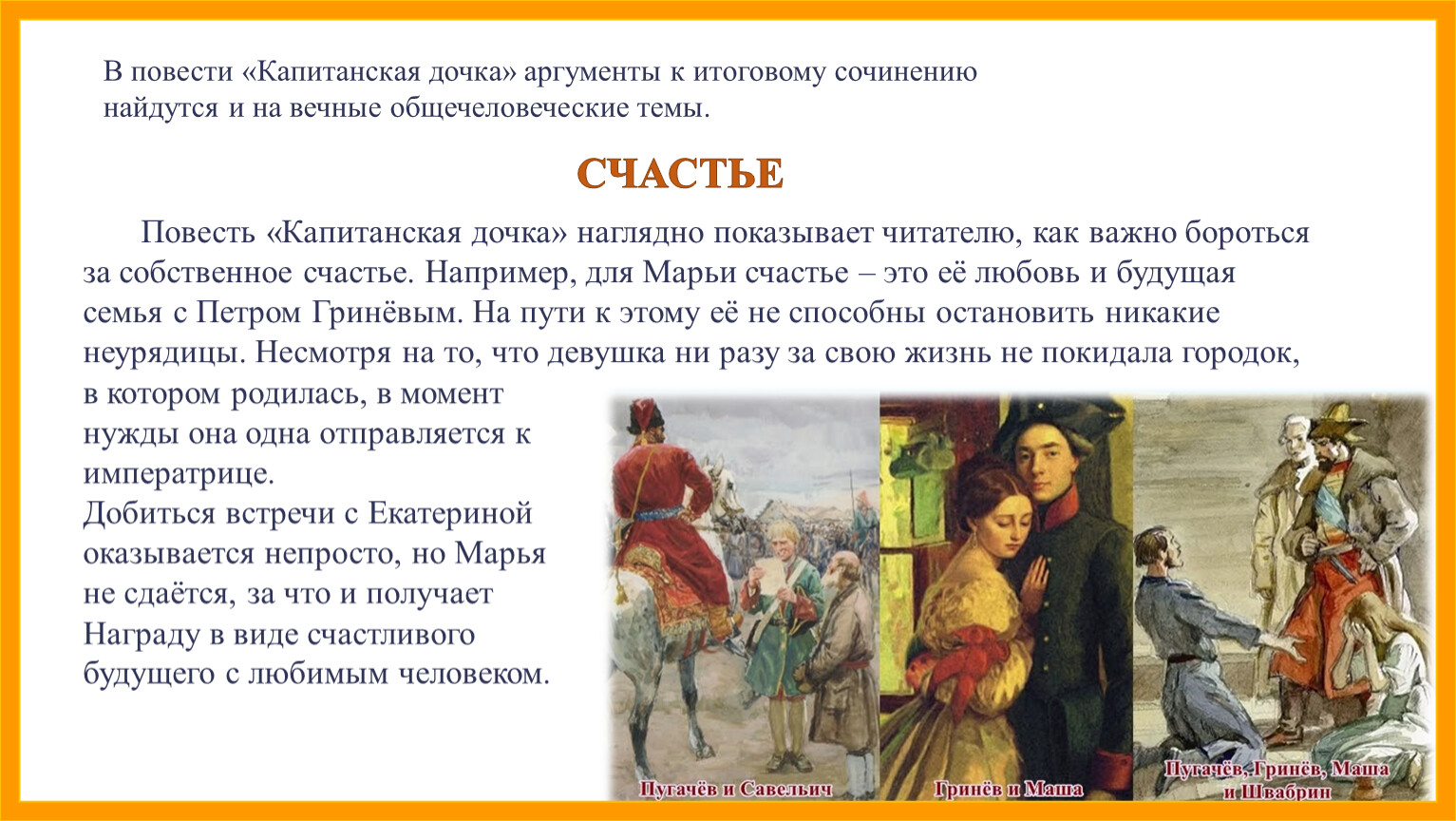 В повести «Капитанская дочка» аргументы к итоговому сочинению найдутся и на вечные общечеловеческие темы.

СЧАСТЬЕ

Повесть «Капитанская дочка» наглядно показывает читателю, как важно бороться за собственное счастье. Например, для Марьи счастье – это её любовь и будущая семья с Петром Гринёвым. На пути к этому её не способны остановить никакие неурядицы. Несмотря на то, что девушка ни разу за свою жизнь не покидала городок, в котором родилась, в момент нужды она одна отправляется к императрице.
Добиться встречи с Екатериной оказывается непросто, но Марья не сдаётся, за что и получает Награду в виде счастливого будущего с любимым человеком.

Пугачёв и Савельич

Гринёв и Маша

Пугачёв, Гринёв, Маша и Швабрин